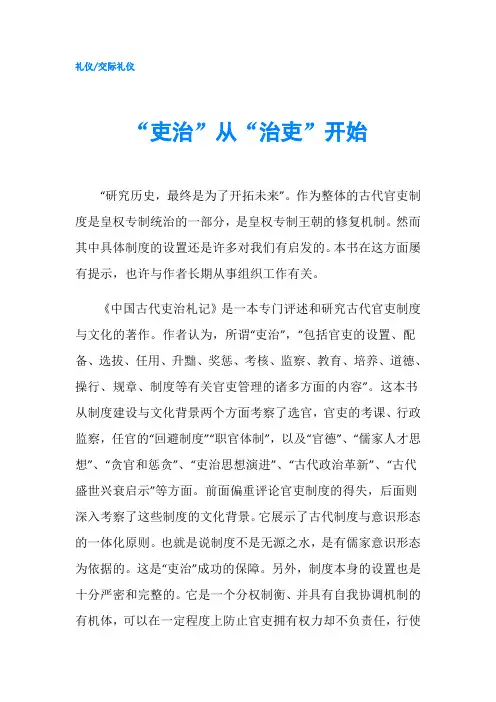 礼仪/交际礼仪

“吏治”从“治吏”开始

“研究历史，最终是为了开拓未来”。作为整体的古代官吏制度是皇权专制统治的一部分，是皇权专制王朝的修复机制。然而其中具体制度的设置还是许多对我们有启发的。本书在这方面屡有提示，也许与作者长期从事组织工作有关。

《中国古代吏治札记》是一本专门评述和研究古代官吏制度与文化的著作。作者认为，所谓“吏治”，“包括官吏的设置、配备、选拔、任用、升黜、奖惩、考核、监察、教育、培养、道德、操行、规章、制度等有关官吏管理的诸多方面的内容”。这本书从制度建设与文化背景两个方面考察了选官，官吏的考课、行政监察，任官的“回避制度”“职官体制”，以及“官德”、“儒家人才思想”、“贪官和惩贪”、“吏治思想演进”、“古代政治革新”、“古代盛世兴衰启示”等方面。前面偏重评论官吏制度的得失，后面则深入考察了这些制度的文化背景。它展示了古代制度与意识形态的一体化原则。也就是说制度不是无源之水，是有儒家意识形态为依据的。这是“吏治”成功的保障。另外，制度本身的设置也是十分严密和完整的。它是一个分权制衡、并具有自我协调机制的有机体，可以在一定程度上防止官吏拥有权力却不负责任，行使